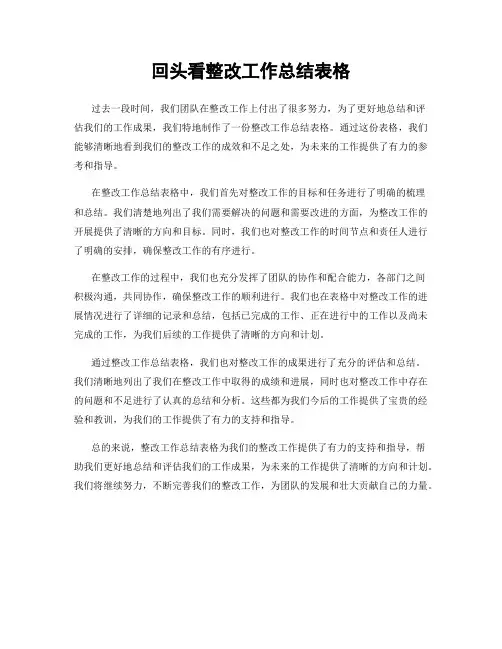 回头看整改工作总结表格

过去一段时间，我们团队在整改工作上付出了很多努力，为了更好地总结和评估我们的工作成果，我们特地制作了一份整改工作总结表格。通过这份表格，我们能够清晰地看到我们的整改工作的成效和不足之处，为未来的工作提供了有力的参考和指导。

在整改工作总结表格中，我们首先对整改工作的目标和任务进行了明确的梳理和总结。我们清楚地列出了我们需要解决的问题和需要改进的方面，为整改工作的开展提供了清晰的方向和目标。同时，我们也对整改工作的时间节点和责任人进行了明确的安排，确保整改工作的有序进行。

在整改工作的过程中，我们也充分发挥了团队的协作和配合能力，各部门之间积极沟通，共同协作，确保整改工作的顺利进行。我们也在表格中对整改工作的进展情况进行了详细的记录和总结，包括已完成的工作、正在进行中的工作以及尚未完成的工作，为我们后续的工作提供了清晰的方向和计划。

通过整改工作总结表格，我们也对整改工作的成果进行了充分的评估和总结。我们清晰地列出了我们在整改工作中取得的成绩和进展，同时也对整改工作中存在的问题和不足进行了认真的总结和分析。这些都为我们今后的工作提供了宝贵的经验和教训，为我们的工作提供了有力的支持和指导。

总的来说，整改工作总结表格为我们的整改工作提供了有力的支持和指导，帮助我们更好地总结和评估我们的工作成果，为未来的工作提供了清晰的方向和计划。我们将继续努力，不断完善我们的整改工作，为团队的发展和壮大贡献自己的力量。